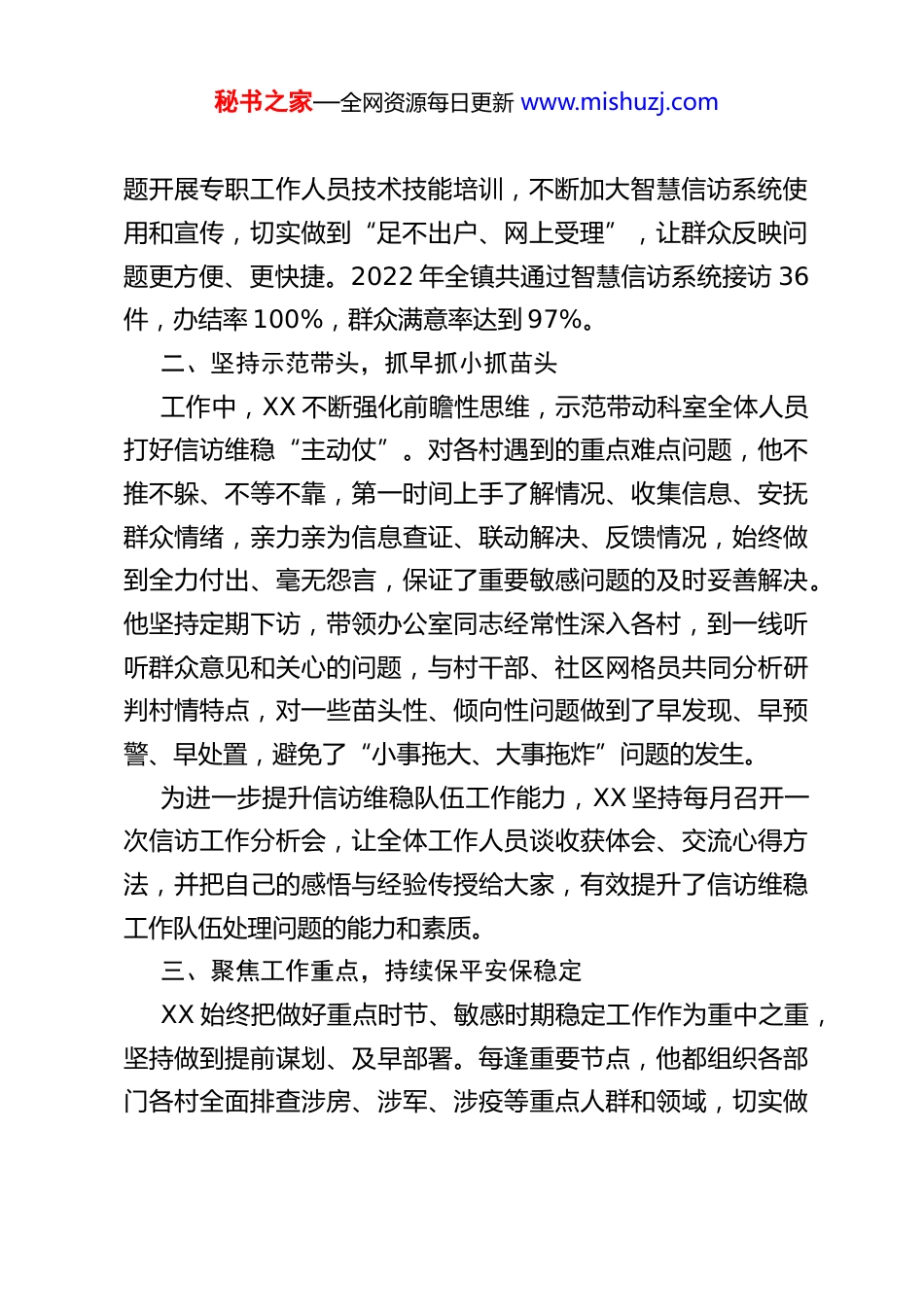 秘书之家—全网资源每日更新 www.mishuzj.com

题开展专职工作人员技术技能培训，不断加大智慧信访系统使用和宣传，切实做到“足不出户、网上受理”，让群众反映问题更方便、更快捷。2022 年全镇共通过智慧信访系统接访 36 件，办结率 100%，群众满意率达到 97%。

二、坚持示范带头，抓早抓小抓苗头

工作中，XX 不断强化前瞻性思维，示范带动科室全体人员打好信访维稳“主动仗”。对各村遇到的重点难点问题，他不推不躲、不等不靠，第一时间上手了解情况、收集信息、安抚群众情绪，亲力亲为信息查证、联动解决、反馈情况，始终做到全力付出、毫无怨言，保证了重要敏感问题的及时妥善解决。他坚持定期下访，带领办公室同志经常性深入各村，到一线听听群众意见和关心的问题，与村干部、社区网格员共同分析研判村情特点，对一些苗头性、倾向性问题做到了早发现、早预警、早处置，避免了“小事拖大、大事拖炸”问题的发生。

为进一步提升信访维稳队伍工作能力，XX 坚持每月召开一次信访工作分析会，让全体工作人员谈收获体会、交流心得方法，并把自己的感悟与经验传授给大家，有效提升了信访维稳工作队伍处理问题的能力和素质。

三、聚焦工作重点，持续保平安保稳定

XX 始终把做好重点时节、敏感时期稳定工作作为重中之重，坚持做到提前谋划、及早部署。每逢重要节点，他都组织各部门各村全面排查涉房、涉军、涉疫等重点人群和领域，切实做